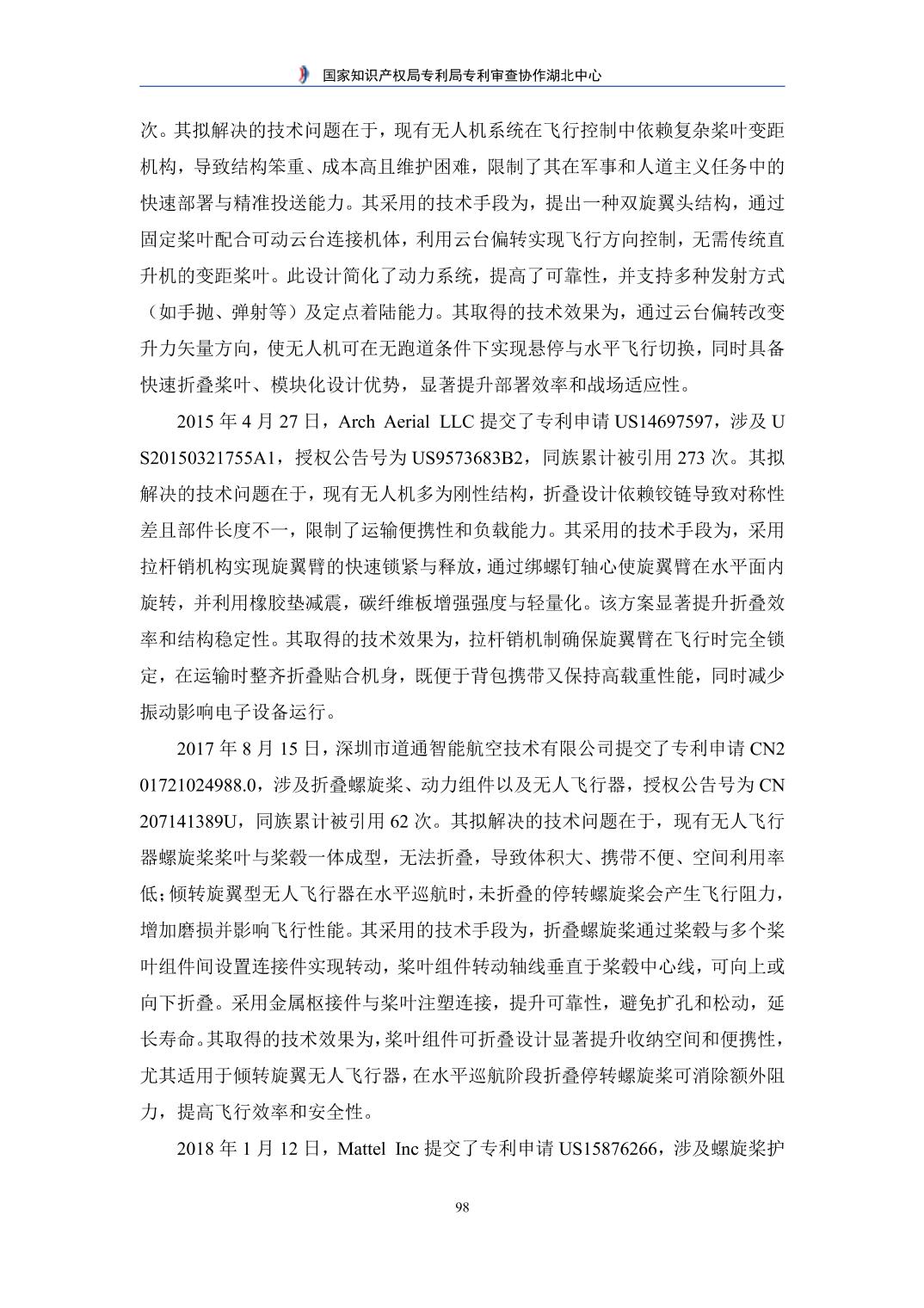 国家知识产权局专利局专利审查协作湖北中心

次。其拟解决的技术问题在于，现有无人机系统在飞行控制中依赖复杂桨叶变距机构，导致结构笨重、成本高且维护困难，限制了其在军事和人道主义任务中的快速部署与精准投送能力。其采用的技术手段为，提出一种双旋翼头结构，通过固定桨叶配合可动云台连接机体，利用云台偏转实现飞行方向控制，无需传统直升机的变距桨叶。此设计简化了动力系统，提高了可靠性，并支持多种发射方式（如手抛、弹射等）及定点着陆能力。其取得的技术效果为，通过云台偏转改变升力矢量方向，使无人机可在无跑道条件下实现悬停与水平飞行切换，同时具备快速折叠桨叶、模块化设计优势，显著提升部署效率和战场适应性。

2015 年 4 月 27 日，Arch Aerial LLC 提交了专利申请 US14697597，涉及 US20150321755A1，授权公告号为 US9573683B2，同族累计被引用 273 次。其拟解决的技术问题在于，现有无人机多为刚性结构，折叠设计依赖铰链导致对称性差且部件长度不一，限制了运输便携性和负载能力。其采用的技术手段为，采用拉杆销机构实现旋翼臂的快速锁紧与释放，通过绑螺钉轴心使旋翼臂在水平面内旋转，并利用橡胶垫减震，碳纤维板增强强度与轻量化。该方案显著提升折叠效率和结构稳定性。其取得的技术效果为，拉杆销机制确保旋翼臂在飞行时完全锁定，在运输时整齐折叠贴合机身，既便于背包携带又保持高载重性能，同时减少振动影响电子设备运行。

2017 年 8 月 15 日，深圳市道通智能航空技术有限公司提交了专利申请 CN201721024988.0，涉及折叠螺旋桨、动力组件以及无人飞行器，授权公告号为 CN207141389U，同族累计被引用 62 次。其拟解决的技术问题在于，现有无人飞行器螺旋桨桨叶与桨毂一体成型，无法折叠，导致体积大、携带不便、空间利用率低；倾转旋翼型无人飞行器在水平巡航时，未折叠的停转螺旋桨会产生飞行阻力，增加磨损并影响飞行性能。其采用的技术手段为，折叠螺旋桨通过桨毂与多个桨叶组件间设置连接件实现转动，桨叶组件转动轴线垂直于桨毂中心线，可向上或向下折叠。采用金属枢接件与桨叶注塑连接，提升可靠性，避免扩孔和松动，延长寿命。其取得的技术效果为，桨叶组件可折叠设计显著提升收纳空间和便携性，尤其适用于倾转旋翼无人飞行器，在水平巡航阶段折叠停转螺旋桨可消除额外阻力，提高飞行效率和安全性。

2018 年 1 月 12 日，Mattel Inc 提交了专利申请 US15876266，涉及螺旋桨护

98